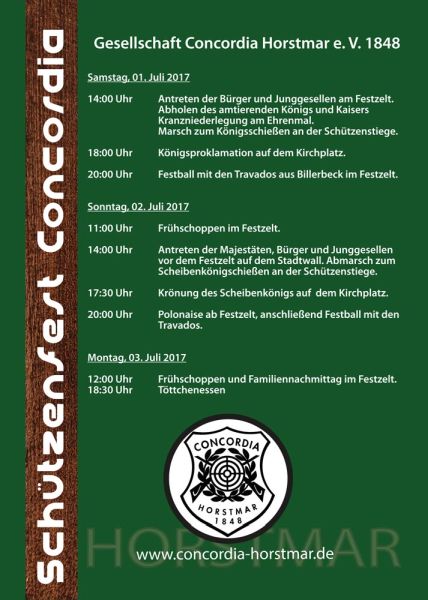 Schützenfest Concordia

Gesellschaft Concordia Horstmar e. V. 1848

Samstag, 01. Juli 2017

14:00 Uhr Antreten der Bürger und Junggesellen am Festzelt. Abholen des amtierenden Königs und Kaisers Kranzniederlegung am Ehrenmal. Marsch zum Königsschießen an der Schützenstiege.

18:00 Uhr Königsproklamation auf dem Kirchplatz.

20:00 Uhr Festball mit den Travados aus Billerbeck im Festzelt.

Sonntag, 02. Juli 2017

11:00 Uhr Frühschoppen im Festzelt.

14:00 Uhr Antreten der Majestäten, Bürger und Junggesellen vor dem Festzelt auf dem Stadtwall. Abmarsch zum Scheibenkönigschießen an der Schützenstiege.

17:30 Uhr Krönung des Scheibenkönigs auf dem Kirchplatz.

20:00 Uhr Polonaise ab Festzelt, anschließend Festball mit den Travados.

Montag, 03. Juli 2017

12:00 Uhr Frühschoppen und Familiennachmittag im Festzelt.
18:30 Uhr Töttchenessen

CONCORDIA
HORSTMAR
1848

HORSTMAR

www.concordia-horstmar.de